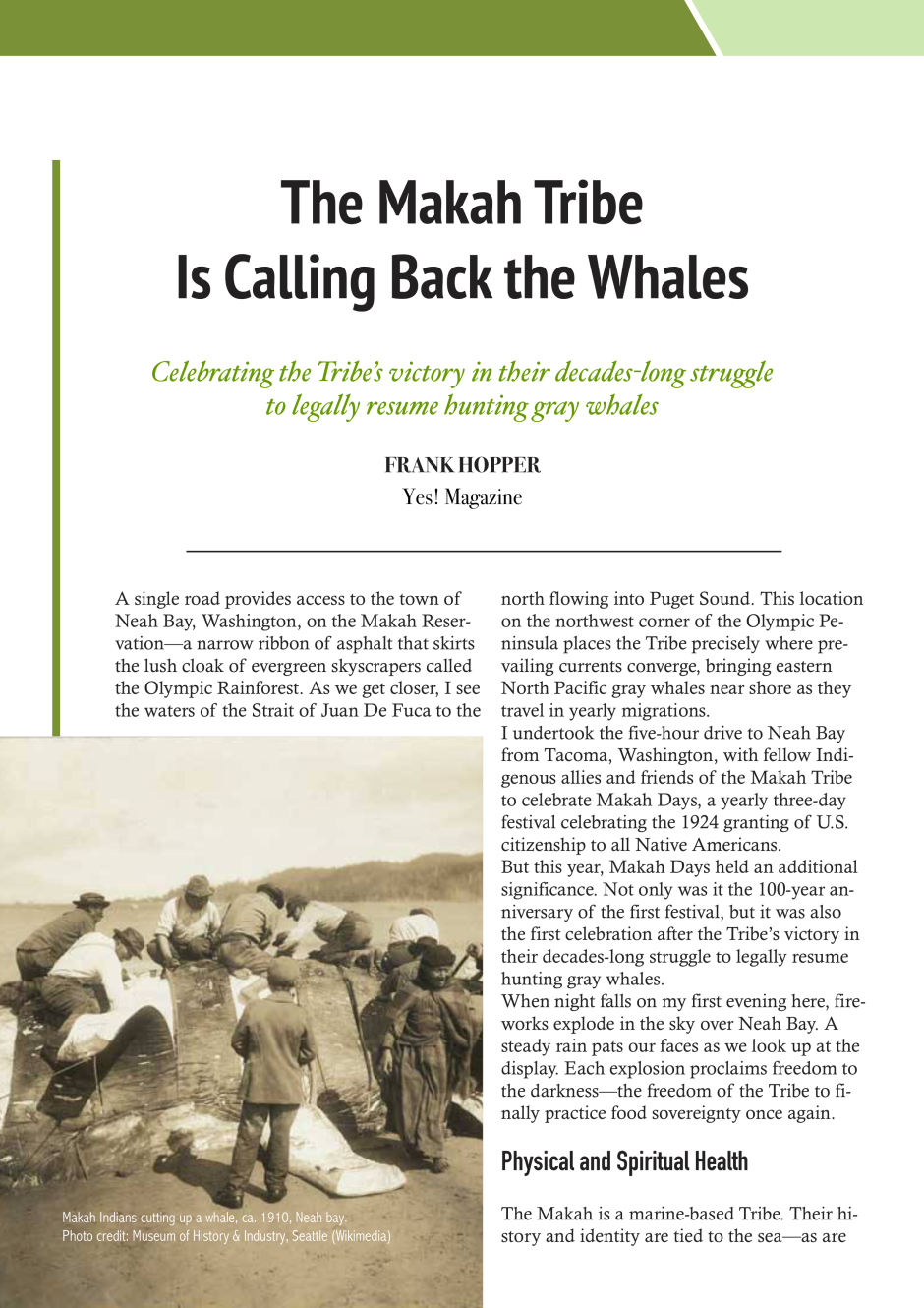 The Makah Tribe
Is Calling Back the Whales

Celebrating the Tribe's victory in their decades-long struggle to legally resume hunting gray whales

FRANK HOPPER
Yes! Magazine

A single road provides access to the town of Neah Bay, Washington, on the Makah Reservation—a narrow ribbon of asphalt that skirts the lush cloak of evergreen skyscrapers called the Olympic Rainforest. As we get closer, I see the waters of the Strait of Juan De Fuca to the

Makah Indians cutting up a whale, ca. 1910, Neah bay.
Photo credit: Museum of History & Industry, Seattle (Wikimedia)

north flowing into Puget Sound. This location on the northwest corner of the Olympic Peninsula places the Tribe precisely where prevailing currents converge, bringing eastern North Pacific gray whales near shore as they travel in yearly migrations.

I undertook the five-hour drive to Neah Bay from Tacoma, Washington, with fellow Indigenous allies and friends of the Makah Tribe to celebrate Makah Days, a yearly three-day festival celebrating the 1924 granting of U.S. citizenship to all Native Americans.

But this year, Makah Days held an additional significance. Not only was it the 100-year anniversary of the first festival, but it was also the first celebration after the Tribe's victory in their decades-long struggle to legally resume hunting gray whales.

When night falls on my first evening here, fireworks explode in the sky over Neah Bay. A steady rain pats our faces as we look up at the display. Each explosion proclaims freedom to the darkness—the freedom of the Tribe to finally practice food sovereignty once again.

Physical and Spiritual Health

The Makah is a marine-based Tribe. Their history and identity are tied to the sea—as are